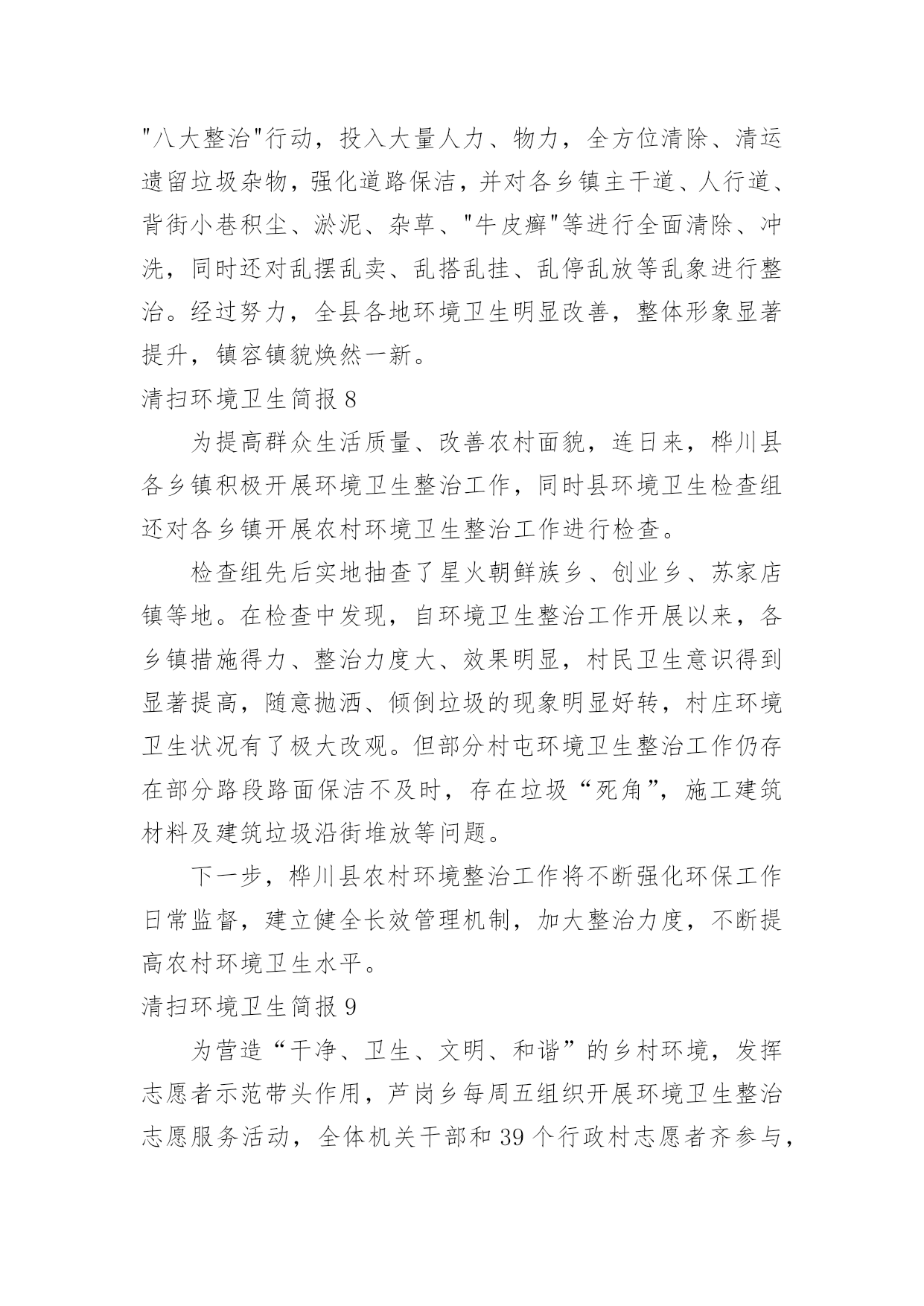 "八大整治"行动，投入大量人力、物力，全方位清除、清运遗留垃圾杂物，强化道路保洁，并对各乡镇主干道、人行道、背街小巷积尘、淤泥、杂草、"牛皮癣"等进行全面清除、冲洗，同时还对乱摆乱卖、乱搭乱挂、乱停乱放等乱象进行整治。经过努力，全县各地环境卫生明显改善，整体形象显著提升，镇容镇貌焕然一新。

清扫环境卫生简报 8

为提高群众生活质量、改善农村面貌，连日来，桦川县各乡镇积极开展环境卫生整治工作，同时县环境卫生检查组还对各乡镇开展农村环境卫生整治工作进行检查。

检查组先后实地抽查了星火朝鲜族乡、创业乡、苏家店镇等地。在检查中发现，自环境卫生整治工作开展以来，各乡镇措施得力、整治力度大、效果明显，村民卫生意识得到显著提高，随意抛洒、倾倒垃圾的现象明显好转，村庄环境卫生状况有了极大改观。但部分村屯环境卫生整治工作仍存在部分路段路面保洁不及时，存在垃圾“死角”，施工建筑材料及建筑垃圾沿街堆放等问题。

下一步，桦川县农村环境整治工作将不断强化环保工作日常监督，建立健全长效管理机制，加大整治力度，不断提高农村环境卫生水平。

清扫环境卫生简报 9

为营造“干净、卫生、文明、和谐”的乡村环境，发挥志愿者示范带头作用，芦岗乡每周五组织开展环境卫生整治志愿服务活动，全体机关干部和 39 个行政村志愿者齐参与，